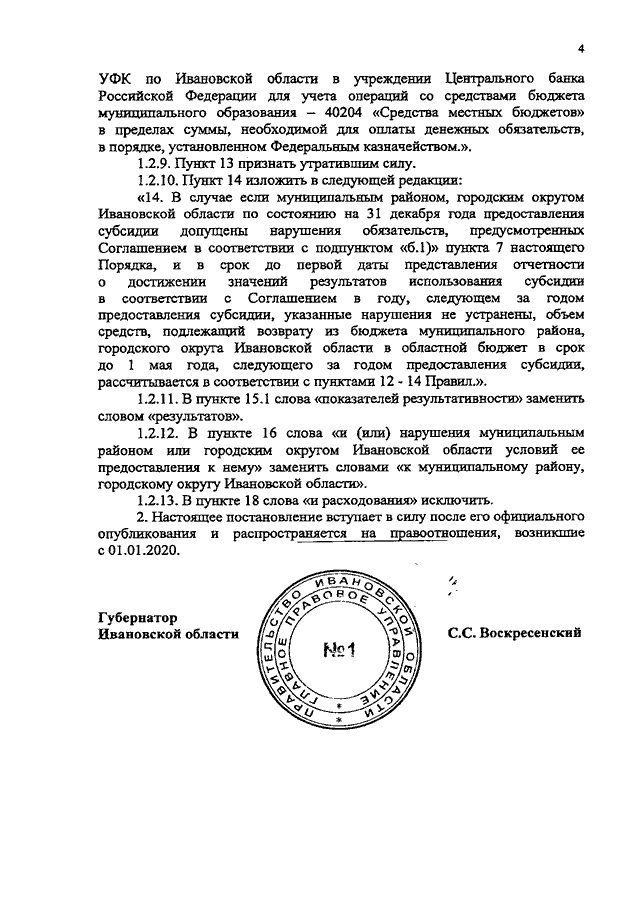 4

УФК по Ивановской области в учреждении Центрального банка Российской Федерации для учета операций со средствами бюджета муниципального образования – 40204 «Средства местных бюджетов» в пределах суммы, необходимой для оплаты денежных обязательств, в порядке, установленном Федеральным казначейством.».

1.2.9. Пункт 13 признать утратившим силу.

1.2.10. Пункт 14 изложить в следующей редакции:

«14. В случае если муниципальным районом, городским округом Ивановской области по состоянию на 31 декабря года предоставления субсидии допущены нарушения обязательств, предусмотренных Соглашением в соответствии с подпунктом «б.1)» пункта 7 настоящего Порядка, и в срок до первой даты представления отчетности о достижении значений результатов использования субсидии в соответствии с Соглашением в году, следующем за годом предоставления субсидии, указанные нарушения не устранены, объем средств, подлежащий возврату из бюджета муниципального района, городского округа Ивановской области в областной бюджет в срок до 1 мая года, следующего за годом предоставления субсидии, рассчитывается в соответствии с пунктами 12 - 14 Правил.».

1.2.11. В пункте 15.1 слова «показателей результативности» заменить словом «результатов».

1.2.12. В пункте 16 слова «и (или) нарушения муниципальным районом или городским округом Ивановской области условий ее предоставления к нему» заменить словами «к муниципальному району, городскому округу Ивановской области».

1.2.13. В пункте 18 слова «и расходования» исключить.

2. Настоящее постановление вступает в силу после его официального опубликования и распространяется на правоотношения, возникшие с 01.01.2020.

Губернатор
Ивановской области

ПРАВИТЕЛЬСТВО ИВАНОВСКОЙ ОБЛАСТИ ГЛАВНОЕ ПРАВОВОЕ УПРАВЛЕНИЕ
№1

С.С. Воскресенский